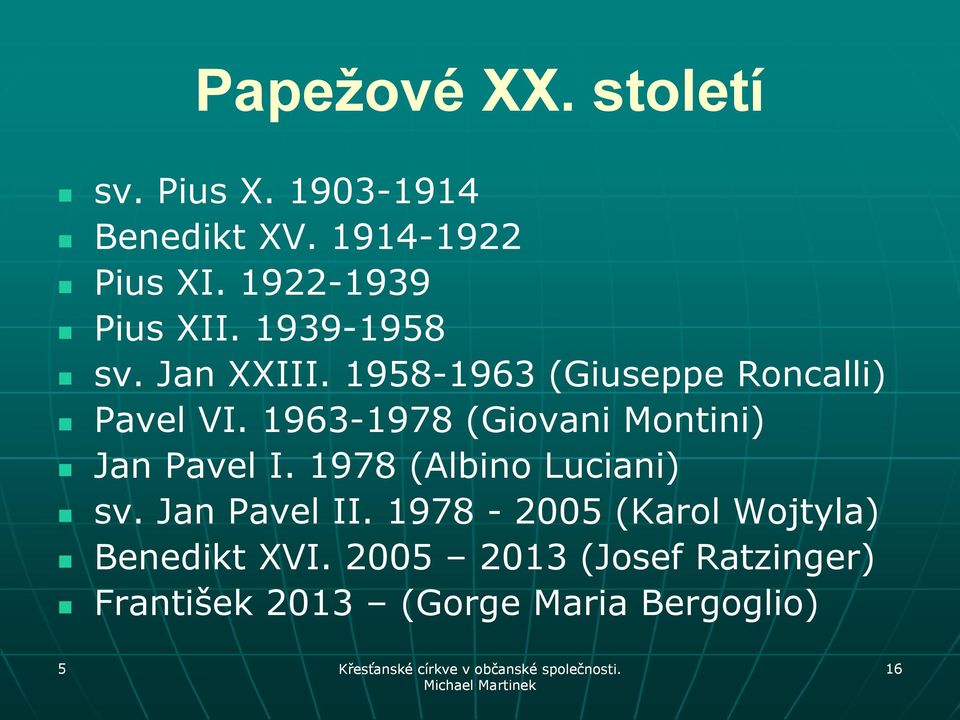 Papežové XX. století

- sv. Pius X. 1903-1914
- Benedikt XV. 1914-1922
- Pius XI. 1922-1939
- Pius XII. 1939-1958
- sv. Jan XXIII. 1958-1963 (Giuseppe Roncalli)
- Pavel VI. 1963-1978 (Giovani Montini)
- Jan Pavel I. 1978 (Albino Luciani)
- sv. Jan Pavel II. 1978 - 2005 (Karol Wojtyla)
- Benedikt XVI. 2005 – 2013 (Josef Ratzinger)
- František 2013 – (Gorge Maria Bergoglio)

5

Křesťanské církve v občanské společnosti. Michael Martinek

16